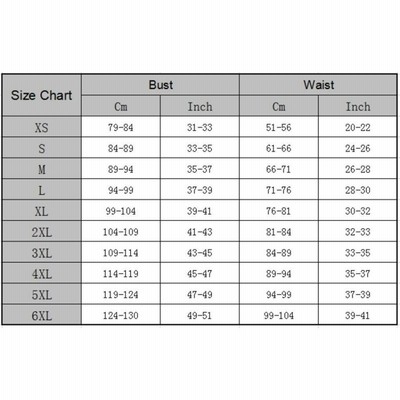 | Size Chart | Bust | | Waist | |
|---|---|---|---|---|
| | Cm | Inch | Cm | Inch |
| XS | 79-84 | 31-33 | 51-56 | 20-22 |
| S | 84-89 | 33-35 | 61-66 | 24-26 |
| M | 89-94 | 35-37 | 66-71 | 26-28 |
| L | 94-99 | 37-39 | 71-76 | 28-30 |
| XL | 99-104 | 39-41 | 76-81 | 30-32 |
| 2XL | 104-109 | 41-43 | 81-84 | 32-33 |
| 3XL | 109-114 | 43-45 | 84-89 | 33-35 |
| 4XL | 114-119 | 45-47 | 89-94 | 35-37 |
| 5XL | 119-124 | 47-49 | 94-99 | 37-39 |
| 6XL | 124-130 | 49-51 | 99-104 | 39-41 |